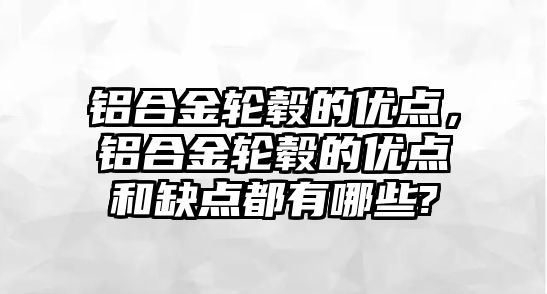 铝合金轮毂的优点，铝合金轮毂的优点和缺点都有哪些?